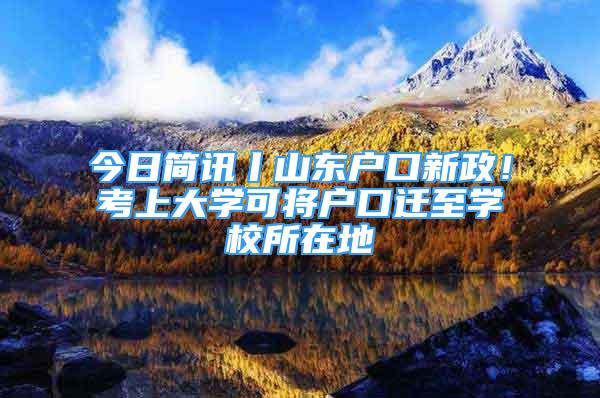 今日简讯丨山东户口新政！考上大学可将户口迁至学校所在地